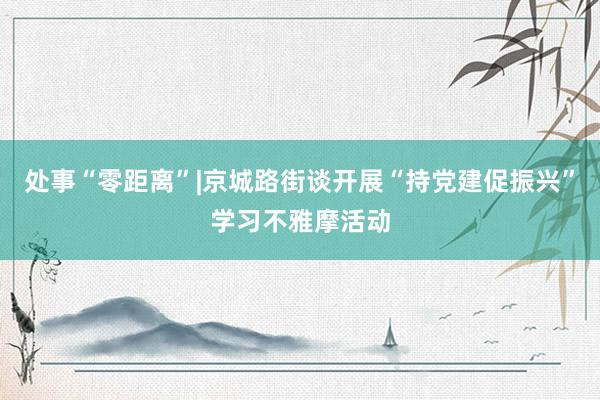 处事“零距离”|京城路街谈开展“持党建促振兴”学习不雅摩活动